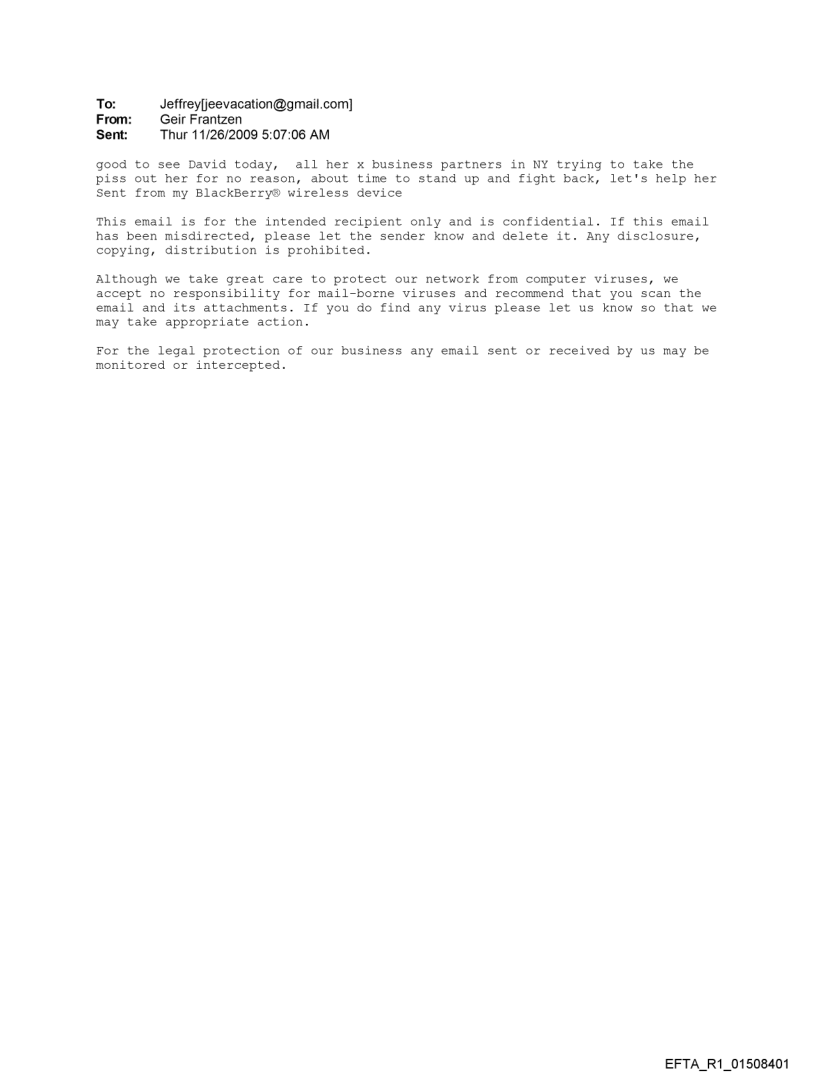 To: Jeffrey[jeevacation@gmail.com]
From: Geir Frantzen
Sent: Thur 11/26/2009 5:07:06 AM

good to see David today, all her x business partners in NY trying to take the piss out her for no reason, about time to stand up and fight back, let's help her
Sent from my BlackBerry® wireless device

This email is for the intended recipient only and is confidential. If this email has been misdirected, please let the sender know and delete it. Any disclosure, copying, distribution is prohibited.

Although we take great care to protect our network from computer viruses, we accept no responsibility for mail-borne viruses and recommend that you scan the email and its attachments. If you do find any virus please let us know so that we may take appropriate action.

For the legal protection of our business any email sent or received by us may be monitored or intercepted.

EFTA_R1_01508401